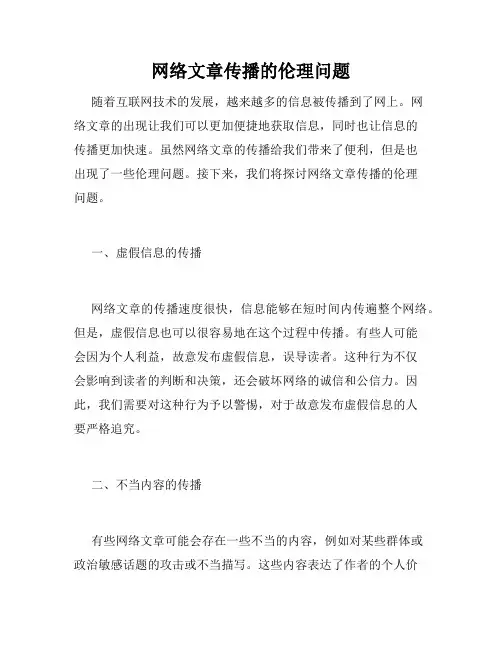 网络文章传播的伦理问题

随着互联网技术的发展，越来越多的信息被传播到了网上。网络文章的出现让我们可以更加便捷地获取信息，同时也让信息的传播更加快速。虽然网络文章的传播给我们带来了便利，但是也出现了一些伦理问题。接下来，我们将探讨网络文章传播的伦理问题。

一、虚假信息的传播

网络文章的传播速度很快，信息能够在短时间内传遍整个网络。但是，虚假信息也可以很容易地在这个过程中传播。有些人可能会因为个人利益，故意发布虚假信息，误导读者。这种行为不仅会影响到读者的判断和决策，还会破坏网络的诚信和公信力。因此，我们需要对这种行为予以警惕，对于故意发布虚假信息的人要严格追究。

二、不当内容的传播

有些网络文章可能会存在一些不当的内容，例如对某些群体或政治敏感话题的攻击或不当描写。这些内容表达了作者的个人价